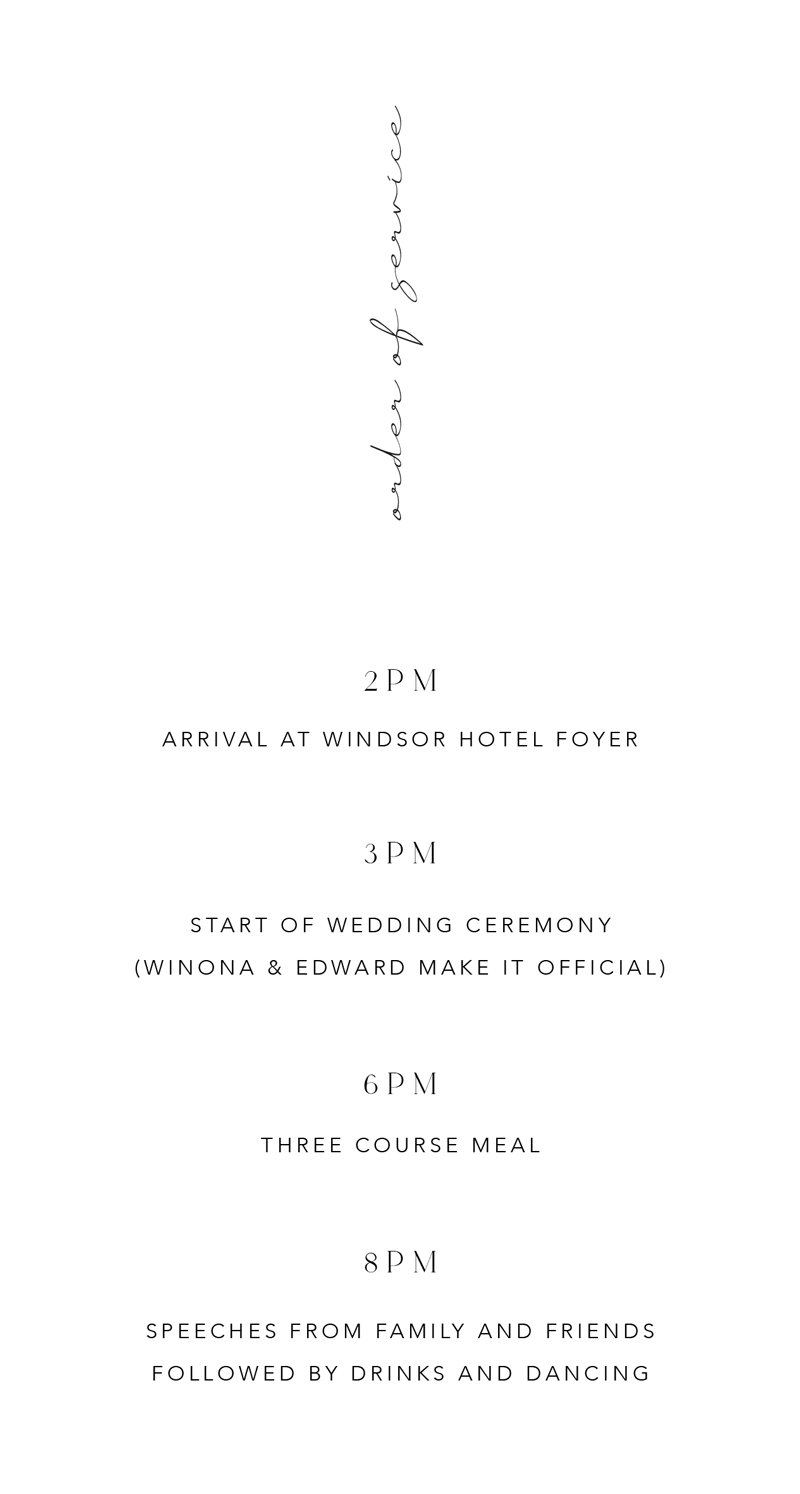 order of service

2PM

ARRIVAL AT WINDSOR HOTEL FOYER

3PM

START OF WEDDING CEREMONY (WINONA & EDWARD MAKE IT OFFICIAL)

6PM

THREE COURSE MEAL

8PM

SPEECHES FROM FAMILY AND FRIENDS FOLLOWED BY DRINKS AND DANCING